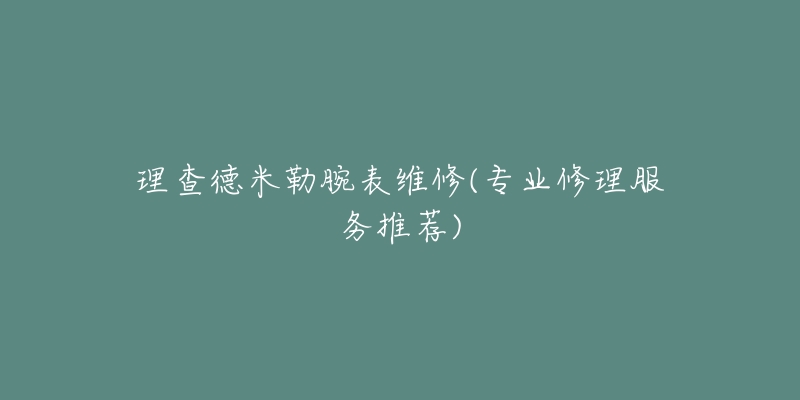 理查德米勒腕表维修(专业修理服务推荐)